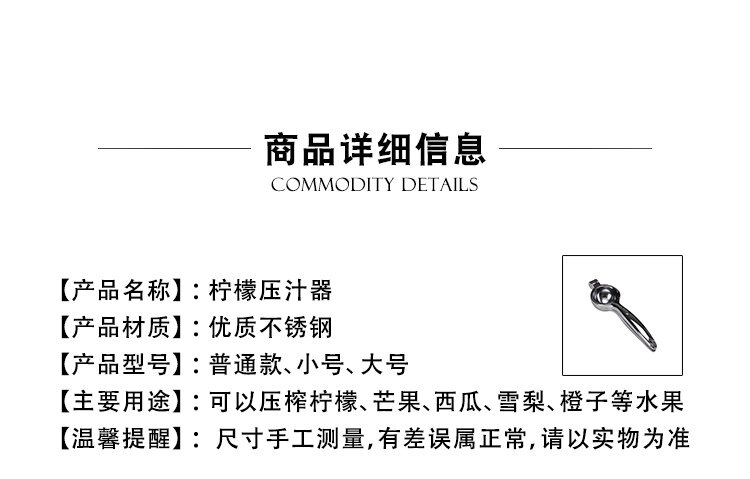 商品详细信息
COMMODITY DETAILS

【产品名称】：柠檬压汁器
【产品材质】：优质不锈钢
【产品型号】：普通款、小号、大号
【主要用途】：可以压榨柠檬、芒果、西瓜、雪梨、橙子等水果
【温馨提醒】：尺寸手工测量,有差误属正常,请以实物为准